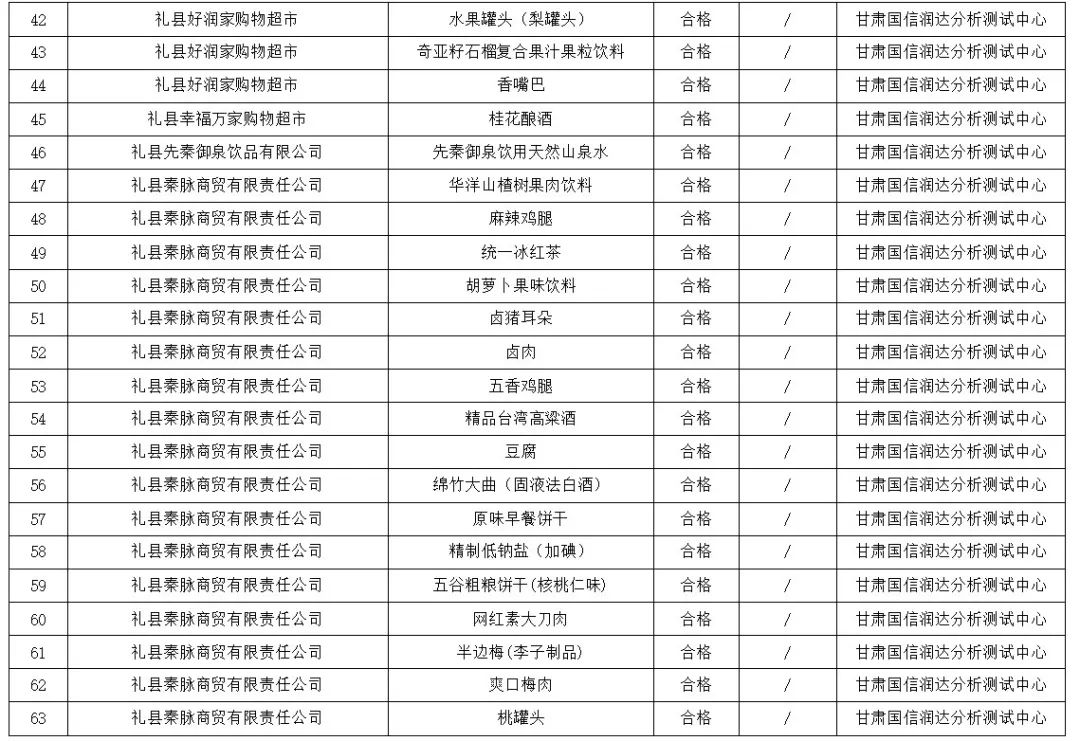 | 42 | 礼县好润家购物超市 | 水果罐头（梨罐头） | 合格 | / | 甘肃国信润达分析测试中心 |
|---|---|---|---|---|---|
| 43 | 礼县好润家购物超市 | 奇亚籽石榴复合果汁果粒饮料 | 合格 | / | 甘肃国信润达分析测试中心 |
| 44 | 礼县好润家购物超市 | 香嘴巴 | 合格 | / | 甘肃国信润达分析测试中心 |
| 45 | 礼县幸福万家购物超市 | 桂花酿酒 | 合格 | / | 甘肃国信润达分析测试中心 |
| 46 | 礼县先秦御泉饮品有限公司 | 先秦御泉饮用天然山泉水 | 合格 | / | 甘肃国信润达分析测试中心 |
| 47 | 礼县秦脉商贸有限责任公司 | 华洋山楂树果肉饮料 | 合格 | / | 甘肃国信润达分析测试中心 |
| 48 | 礼县秦脉商贸有限责任公司 | 麻辣鸡腿 | 合格 | / | 甘肃国信润达分析测试中心 |
| 49 | 礼县秦脉商贸有限责任公司 | 统一冰红茶 | 合格 | / | 甘肃国信润达分析测试中心 |
| 50 | 礼县秦脉商贸有限责任公司 | 胡萝卜果味饮料 | 合格 | / | 甘肃国信润达分析测试中心 |
| 51 | 礼县秦脉商贸有限责任公司 | 卤猪耳朵 | 合格 | / | 甘肃国信润达分析测试中心 |
| 52 | 礼县秦脉商贸有限责任公司 | 卤肉 | 合格 | / | 甘肃国信润达分析测试中心 |
| 53 | 礼县秦脉商贸有限责任公司 | 五香鸡腿 | 合格 | / | 甘肃国信润达分析测试中心 |
| 54 | 礼县秦脉商贸有限责任公司 | 精品台湾高粱酒 | 合格 | / | 甘肃国信润达分析测试中心 |
| 55 | 礼县秦脉商贸有限责任公司 | 豆腐 | 合格 | / | 甘肃国信润达分析测试中心 |
| 56 | 礼县秦脉商贸有限责任公司 | 绵竹大曲（固液法白酒） | 合格 | / | 甘肃国信润达分析测试中心 |
| 57 | 礼县秦脉商贸有限责任公司 | 原味早餐饼干 | 合格 | / | 甘肃国信润达分析测试中心 |
| 58 | 礼县秦脉商贸有限责任公司 | 精制低钠盐（加碘） | 合格 | / | 甘肃国信润达分析测试中心 |
| 59 | 礼县秦脉商贸有限责任公司 | 五谷粗粮饼干(核桃仁味) | 合格 | / | 甘肃国信润达分析测试中心 |
| 60 | 礼县秦脉商贸有限责任公司 | 网红素大刀肉 | 合格 | / | 甘肃国信润达分析测试中心 |
| 61 | 礼县秦脉商贸有限责任公司 | 半边梅(李子制品) | 合格 | / | 甘肃国信润达分析测试中心 |
| 62 | 礼县秦脉商贸有限责任公司 | 爽口梅肉 | 合格 | / | 甘肃国信润达分析测试中心 |
| 63 | 礼县秦脉商贸有限责任公司 | 桃罐头 | 合格 | / | 甘肃国信润达分析测试中心 |